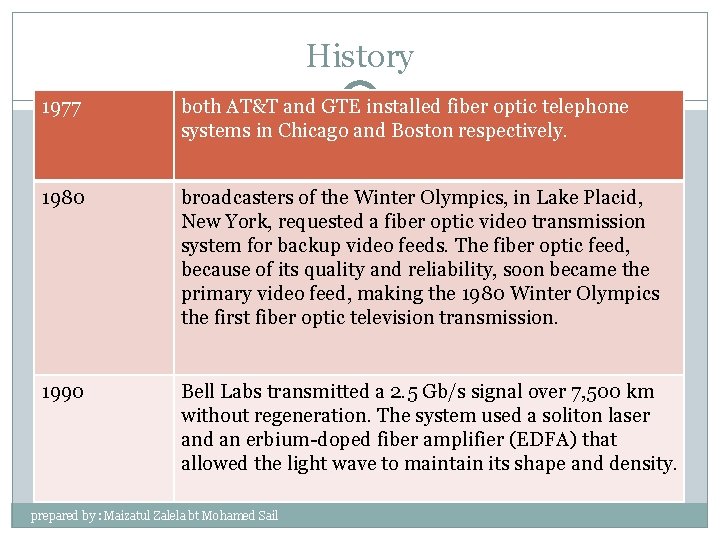 History

| 1977 | both AT&T and GTE installed fiber optic telephone systems in Chicago and Boston respectively. |
|---|---|
| 1980 | broadcasters of the Winter Olympics, in Lake Placid, New York, requested a fiber optic video transmission system for backup video feeds. The fiber optic feed, because of its quality and reliability, soon became the primary video feed, making the 1980 Winter Olympics the first fiber optic television transmission. |
| 1990 | Bell Labs transmitted a 2.5 Gb/s signal over 7,500 km without regeneration. The system used a soliton laser and an erbium-doped fiber amplifier (EDFA) that allowed the light wave to maintain its shape and density. |

prepared by : Maizatul Zalela bt Mohamed Sail